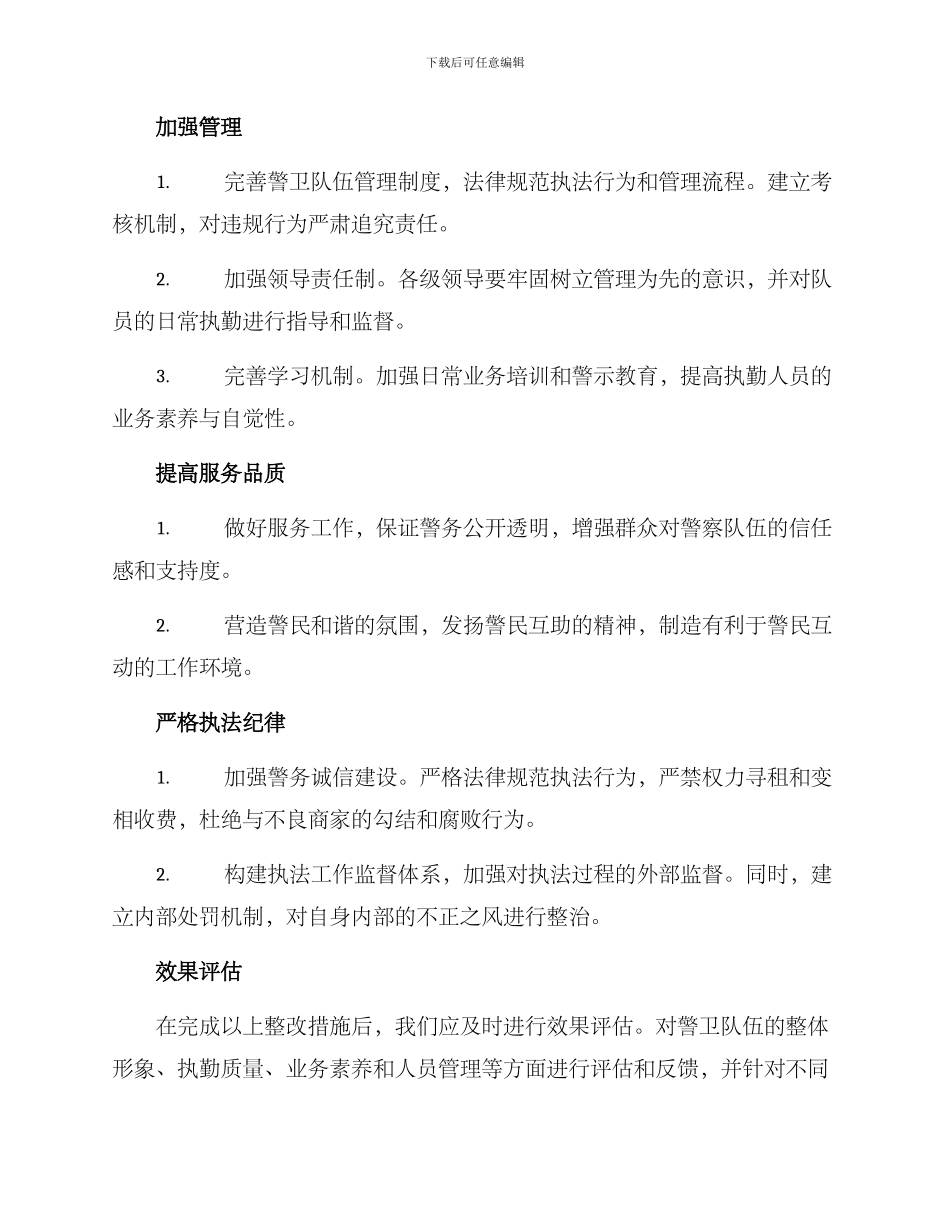 下载后可任意编辑

加强管理

1. 完善警卫队伍管理制度，法律规范执法行为和管理流程。建立考核机制，对违规行为严肃追究责任。

2. 加强领导责任制。各级领导要牢固树立管理为先的意识，并对队员的日常执勤进行指导和监督。

3. 完善学习机制。加强日常业务培训和警示教育，提高执勤人员的业务素养与自觉性。

提高服务品质

1. 做好服务工作，保证警务公开透明，增强群众对警察队伍的信任感和支持度。

2. 营造警民和谐的氛围，发扬警民互助的精神，制造有利于警民互动的工作环境。

严格执法纪律

1. 加强警务诚信建设。严格法律规范执法行为，严禁权力寻租和变相收费，杜绝与不良商家的勾结和腐败行为。

2. 构建执法工作监督体系，加强对执法过程的外部监督。同时，建立内部处罚机制，对自身内部的不正之风进行整治。

效果评估

在完成以上整改措施后，我们应及时进行效果评估。对警卫队伍的整体形象、执勤质量、业务素养和人员管理等方面进行评估和反馈，并针对不同